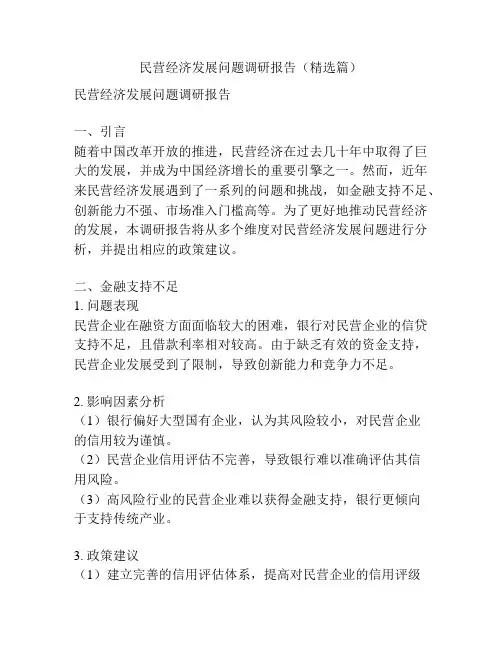 民营经济发展问题调研报告（精选篇）

民营经济发展问题调研报告

一、引言
随着中国改革开放的推进，民营经济在过去几十年中取得了巨大的发展，并成为中国经济增长的重要引擎之一。然而，近年来民营经济发展遇到了一系列的问题和挑战，如金融支持不足、创新能力不强、市场准入门槛高等。为了更好地推动民营经济的发展，本调研报告将从多个维度对民营经济发展问题进行分析，并提出相应的政策建议。

二、金融支持不足
1. 问题表现
民营企业在融资方面面临较大的困难，银行对民营企业的信贷支持不足，且借款利率相对较高。由于缺乏有效的资金支持，民营企业发展受到了限制，导致创新能力和竞争力不足。

2. 影响因素分析
（1）银行偏好大型国有企业，认为其风险较小，对民营企业的信用较为谨慎。
（2）民营企业信用评估不完善，导致银行难以准确评估其信用风险。
（3）高风险行业的民营企业难以获得金融支持，银行更倾向于支持传统产业。

3. 政策建议
（1）建立完善的信用评估体系，提高对民营企业的信用评级